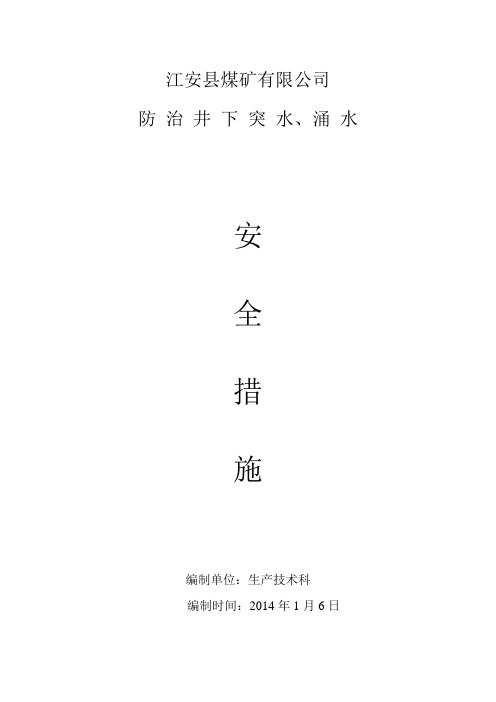 江安县煤矿有限公司

防 治 井 下 突 水、涌 水

安

全

措

施

编制单位：生产技术科

编制时间：2014 年 1 月 6 日